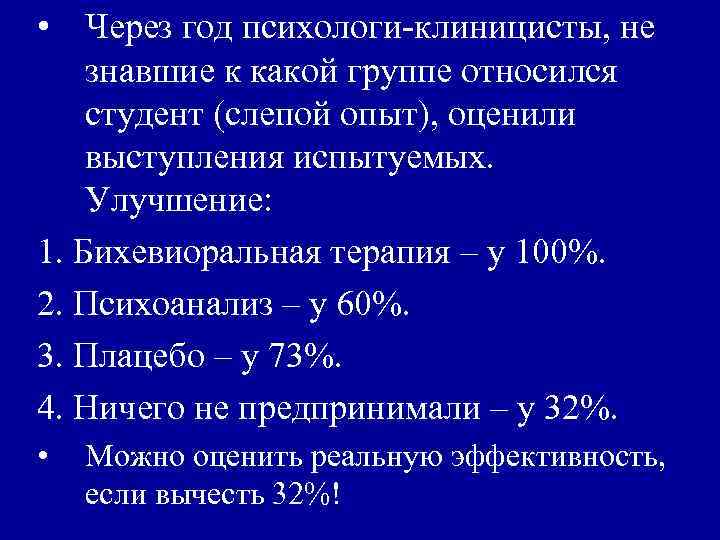 • Через год психологи-клиницисты, не знавшие к какой группе относился студент (слепой опыт), оценили выступления испытуемых. Улучшение:

1. Бихевиоральная терапия – у 100%.

2. Психоанализ – у 60%.

3. Плацебо – у 73%.

4. Ничего не предпринимали – у 32%.

• Можно оценить реальную эффективность, если вычесть 32%!